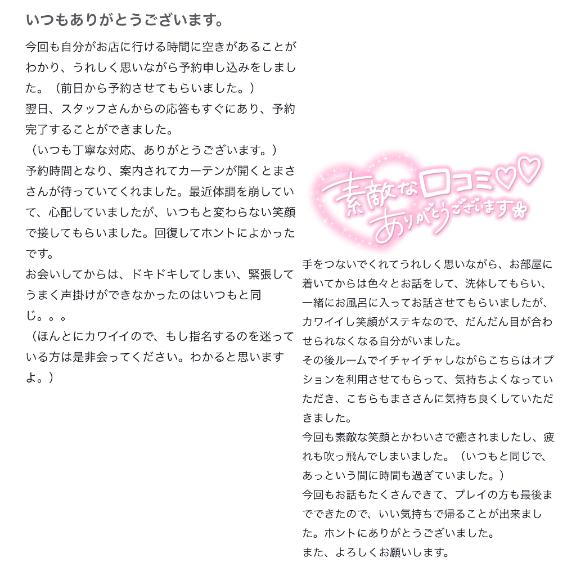 いつもありがとうございます。

今回も自分がお店に行ける時間に空きがあることがわかり、うれしく思いながら予約申し込みをしました。（前日から予約させてもらいました。）
翌日、スタッフさんからの応答もすぐにあり、予約完了することができました。
（いつも丁寧な対応、ありがとうございます。）
予約時間となり、案内されてカーテンが開くとまささんが待っていてくれました。最近体調を崩していて、心配していましたが、いつもと変わらない笑顔で接してもらいました。回復してホントによかったです。
お会いしてからは、ドキドキしてしまい、緊張してうまく声掛けができなかったのはいつもと同じ。。。
（ほんとにカワイイので、もし指名するのを迷っている方は是非会ってください。わかると思いますよ。）

素敵な口コミ♡♡
ありがとうございます

手をつないでくれてうれしく思いながら、お部屋に着いてからは色々とお話をして、洗体してもらい、一緒にお風呂に入ってお話させてもらいましたが、カワイイし笑顔がステキなので、だんだん目が合わせられなくなる自分がいました。
その後ルームでイチャイチャしながらこちらはオプションを利用させてもらって、気持ちよくなっていただき、こちらもまささんに気持ち良くしていただきました。
今回も素敵な笑顔とかわいさで癒されましたし、疲れも吹っ飛んでしまいました。（いつもと同じで、あっという間に時間も過ぎていました。）
今回もお話もたくさんできて、プレイの方も最後までできたので、いい気持ちで帰ることが出来ました。ホントにありがとうございました。
また、よろしくお願いします。